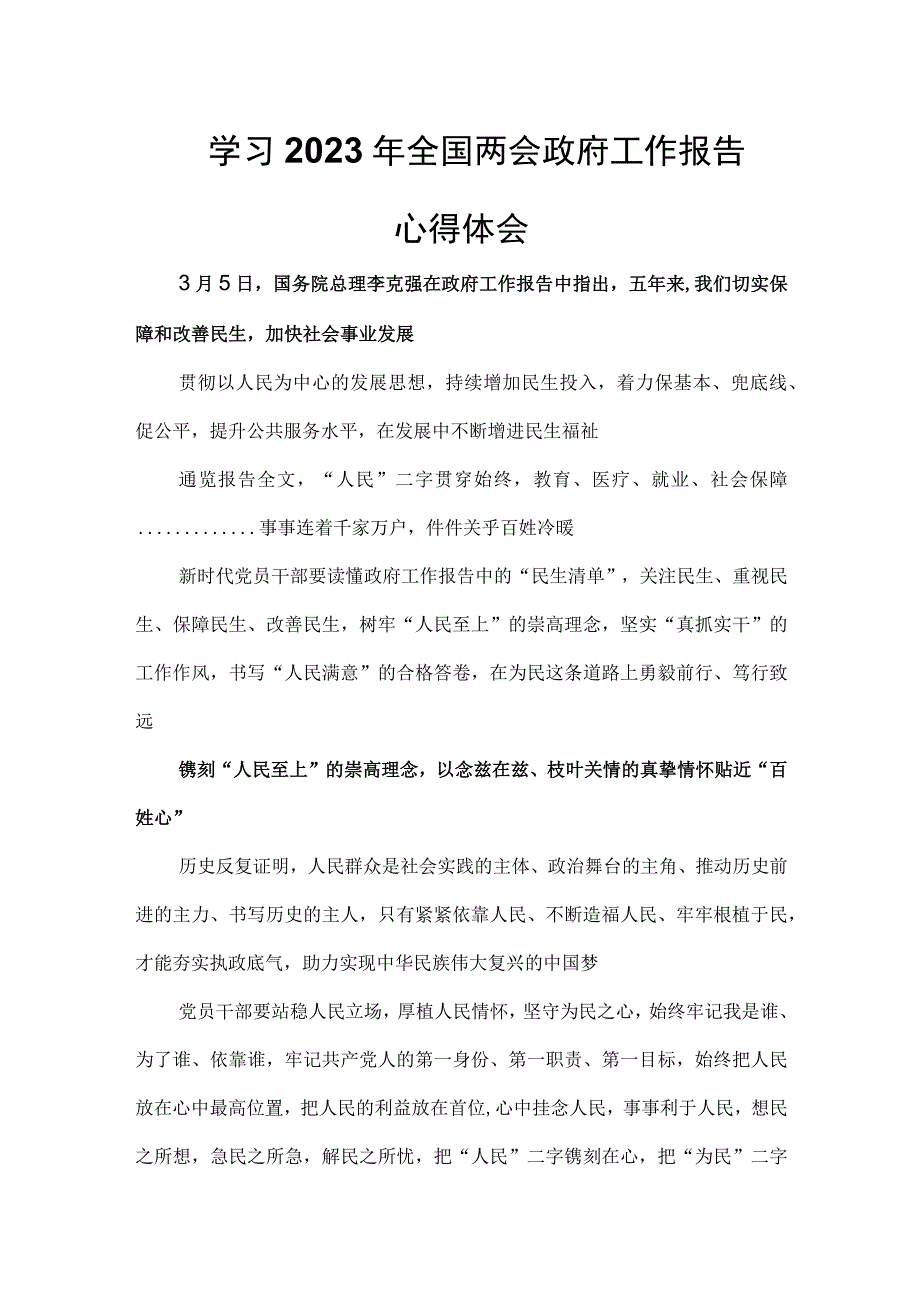 学习2023年全国两会政府工作报告

心得体会

3月5日，国务院总理李克强在政府工作报告中指出，五年来,我们切实保障和改善民生，加快社会事业发展

贯彻以人民为中心的发展思想，持续增加民生投入，着力保基本、兜底线、促公平，提升公共服务水平，在发展中不断增进民生福祉

通览报告全文，“人民”二字贯穿始终，教育、医疗、就业、社会保障.............事事连着千家万户，件件关乎百姓冷暖

新时代党员干部要读懂政府工作报告中的“民生清单”，关注民生、重视民生、保障民生、改善民生，树牢“人民至上”的崇高理念，坚实“真抓实干”的工作作风，书写“人民满意”的合格答卷，在为民这条道路上勇毅前行、笃行致远

镌刻“人民至上”的崇高理念，以念兹在兹、枝叶关情的真挚情怀贴近“百姓心”

历史反复证明，人民群众是社会实践的主体、政治舞台的主角、推动历史前进的主力、书写历史的主人，只有紧紧依靠人民、不断造福人民、牢牢根植于民，才能夯实执政底气，助力实现中华民族伟大复兴的中国梦

党员干部要站稳人民立场，厚植人民情怀，坚守为民之心，始终牢记我是谁、为了谁、依靠谁，牢记共产党人的第一身份、第一职责、第一目标，始终把人民放在心中最高位置，把人民的利益放在首位,心中挂念人民，事事利于人民，想民之所想，急民之所急，解民之所忧，把“人民”二字镌刻在心，把“为民”二字